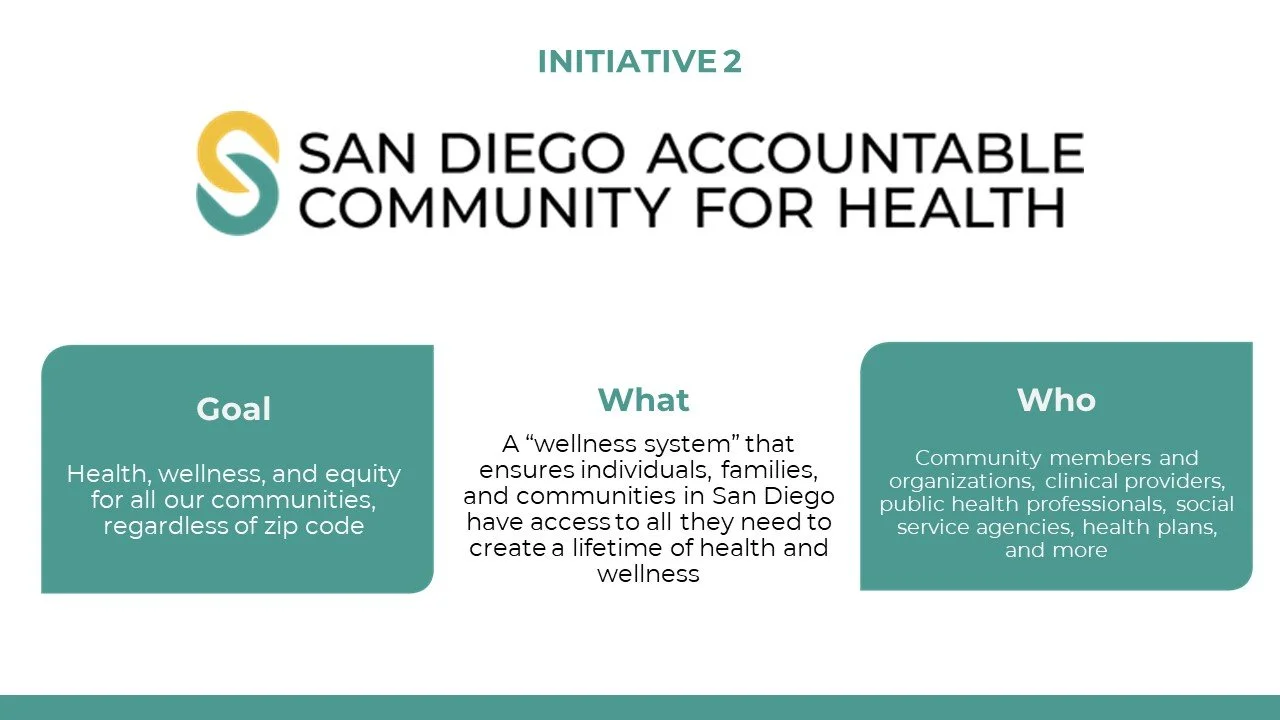 INITIATIVE 2

SAN DIEGO ACCOUNTABLE
COMMUNITY FOR HEALTH

Goal

Health, wellness, and equity for all our communities, regardless of zip code

What

A "wellness system" that ensures individuals, families, and communities in San Diego have access to all they need to create a lifetime of health and wellness

Who

Community members and organizations, clinical providers, public health professionals, social service agencies, health plans, and more